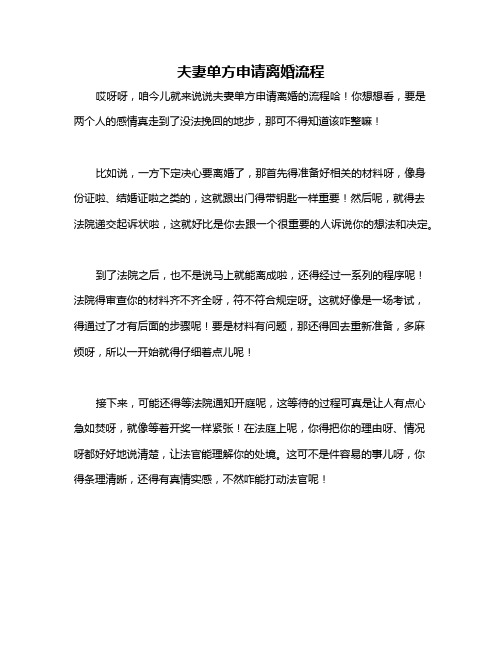 夫妻单方申请离婚流程

哎呀呀，咱今儿就来说说夫妻单方申请离婚的流程哈！你想想看，要是两个人的感情真走到了没法挽回的地步，那可不得知道该咋整嘛！

比如说，一方下定决心要离婚了，那首先得准备好相关的材料呀，像身份证啦、结婚证啦之类的，这就跟出门得带钥匙一样重要！然后呢，就得去法院递交起诉状啦，这就好比是你去跟一个很重要的人诉说你的想法和决定。

到了法院之后，也不是说马上就能离成啦，还得经过一系列的程序呢！法院得审查你的材料齐不齐全呀，符不符合规定呀。这就好像是一场考试，得通过了才有后面的步骤呢！要是材料有问题，那还得回去重新准备，多麻烦呀，所以一开始就得仔细着点儿呢！

接下来，可能还得等法院通知开庭呢，这等待的过程可真是让人有点心急如焚呀，就像等着开奖一样紧张！在法庭上呢，你得把你的理由呀、情况呀都好好地说清楚，让法官能理解你的处境。这可不是件容易的事儿呀，你得条理清晰，还得有真情实感，不然咋能打动法官呢！